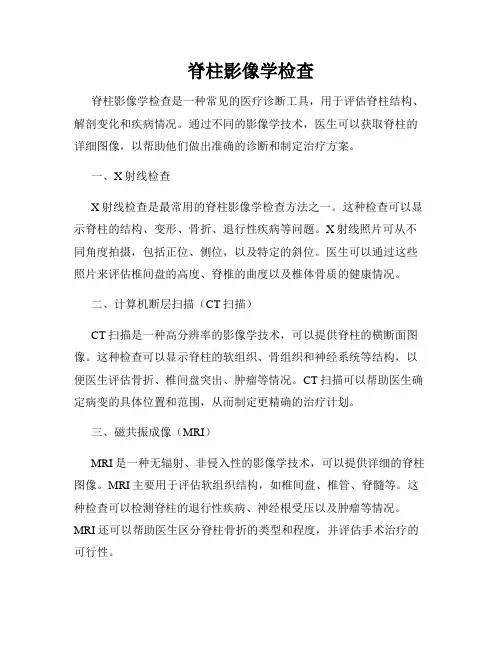 脊柱影像学检查

脊柱影像学检查是一种常见的医疗诊断工具，用于评估脊柱结构、解剖变化和疾病情况。通过不同的影像学技术，医生可以获取脊柱的详细图像，以帮助他们做出准确的诊断和制定治疗方案。

一、X射线检查

X射线检查是最常用的脊柱影像学检查方法之一。这种检查可以显示脊柱的结构、变形、骨折、退行性疾病等问题。X射线照片可从不同角度拍摄，包括正位、侧位，以及特定的斜位。医生可以通过这些照片来评估椎间盘的高度、脊椎的曲度以及椎体骨质的健康情况。

二、计算机断层扫描（CT扫描）

CT扫描是一种高分辨率的影像学技术，可以提供脊柱的横断面图像。这种检查可以显示脊柱的软组织、骨组织和神经系统等结构，以便医生评估骨折、椎间盘突出、肿瘤等情况。CT扫描可以帮助医生确定病变的具体位置和范围，从而制定更精确的治疗计划。

三、磁共振成像（MRI）

MRI是一种无辐射、非侵入性的影像学技术，可以提供详细的脊柱图像。MRI主要用于评估软组织结构，如椎间盘、椎管、脊髓等。这种检查可以检测脊柱的退行性疾病、神经根受压以及肿瘤等情况。MRI还可以帮助医生区分脊柱骨折的类型和程度，并评估手术治疗的可行性。